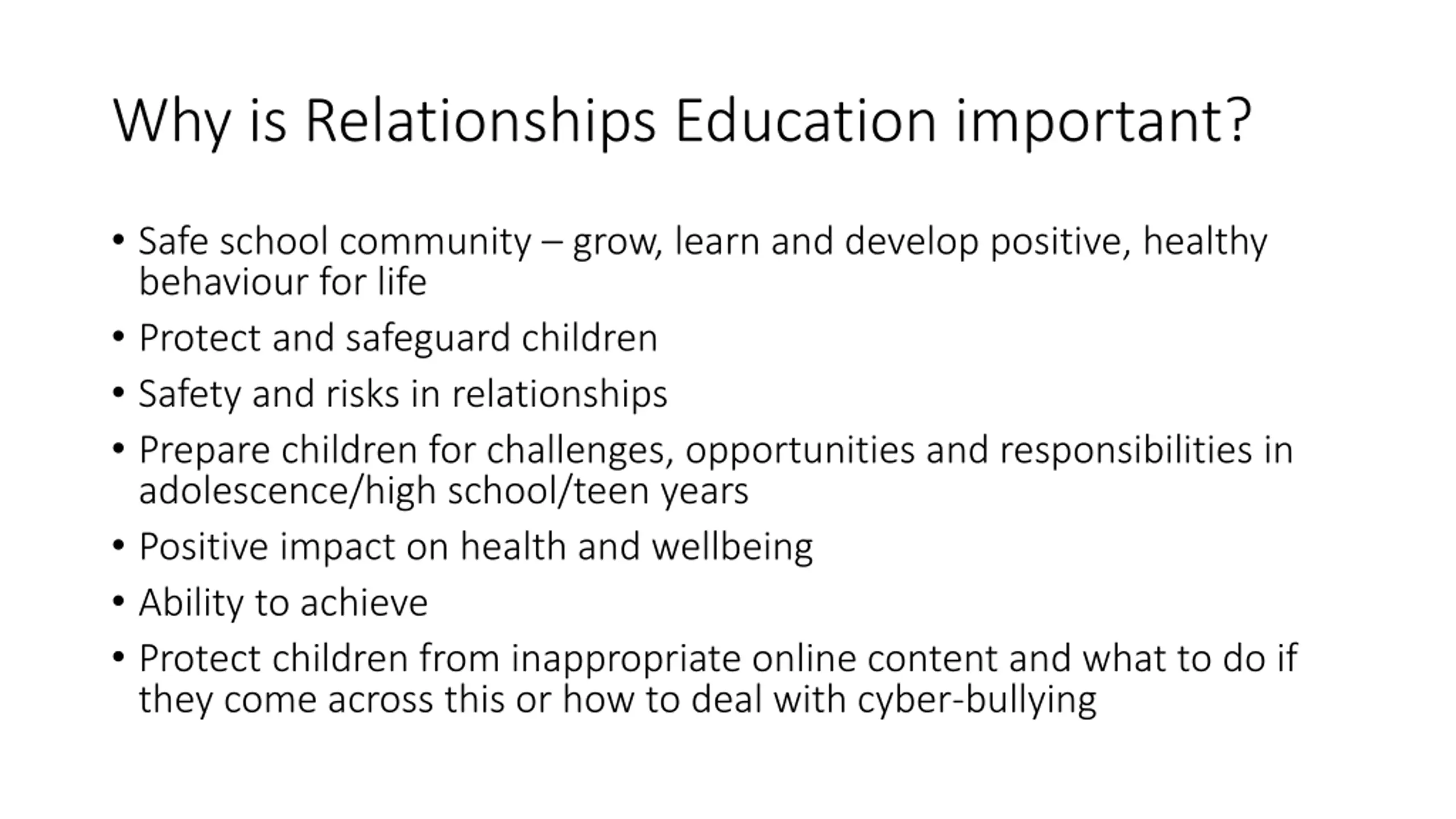 Why is Relationships Education important?

• Safe school community – grow, learn and develop positive, healthy behaviour for life
• Protect and safeguard children
• Safety and risks in relationships
• Prepare children for challenges, opportunities and responsibilities in adolescence/high school/teen years
• Positive impact on health and wellbeing
• Ability to achieve
• Protect children from inappropriate online content and what to do if they come across this or how to deal with cyber-bullying